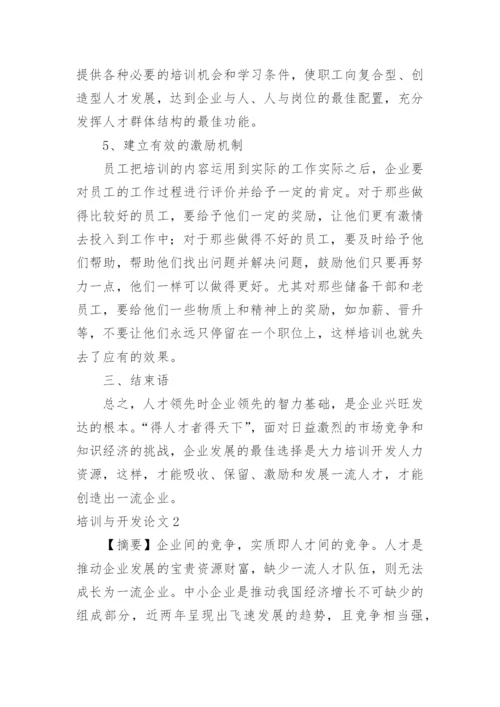 提供各种必要的培训机会和学习条件，使职工向复合型、创造型人才发展，达到企业与人、人与岗位的最佳配置，充分发挥人才群体结构的最佳功能。

5、建立有效的激励机制

员工把培训的内容运用到实际的工作实际之后，企业要对员工的工作过程进行评价并给予一定的肯定。对于那些做得比较好的员工，要给予他们一定的奖励，让他们更有激情去投入到工作中；对于那些做得不好的员工，要及时给予他们帮助，帮助他们找出问题并解决问题，鼓励他们只要再努力一点，他们一样可以做得更好。尤其对那些储备干部和老员工，要给他们一些物质上和精神上的奖励，如加薪、晋升等，不要让他们永远只停留在一个职位上，这样培训也就失去了应有的效果。

三、结束语

总之，人才领先时企业领先的智力基础，是企业兴旺发达的根本。“得人才者得天下”，面对日益激烈的市场竞争和知识经济的挑战，企业发展的最佳选择是大力培训开发人力资源，这样，才能吸收、保留、激励和发展一流人才，才能创造出一流企业。

培训与开发论文2

【摘要】企业间的竞争，实质即人才间的竞争。人才是推动企业发展的宝贵资源财富，缺少一流人才队伍，则无法成长为一流企业。中小企业是推动我国经济增长不可缺少的组成部分，近两年呈现出飞速发展的趋势，且竞争相当强，